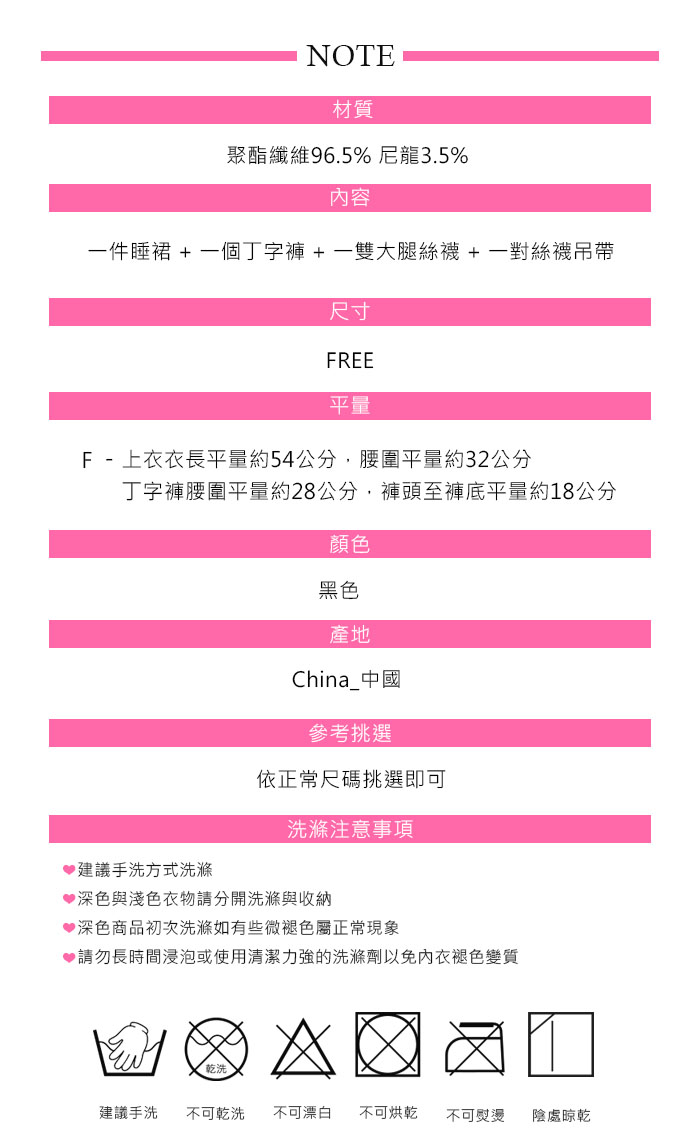 NOTE

材質

聚酯纖維96.5% 尼龍3.5%

內容

一件睡裙 + 一個丁字褲 + 一雙大腿絲襪 + 一對絲襪吊帶

尺寸

FREE

平量

F - 上衣衣長平量約54公分，腰圍平量約32公分
丁字褲腰圍平量約28公分，褲頭至褲底平量約18公分

顏色

黑色

產地

China_中國

參考挑選

依正常尺碼挑選即可

洗滌注意事項

❤建議手洗方式洗滌
❤深色與淺色衣物請分開洗滌與收納
❤深色商品初次洗滌如有些微褪色屬正常現象
❤請勿長時間浸泡或使用清潔力強的洗滌劑以免內衣褪色變質

乾洗

建議手洗 不可乾洗 不可漂白 不可烘乾 不可熨燙 陰處晾乾